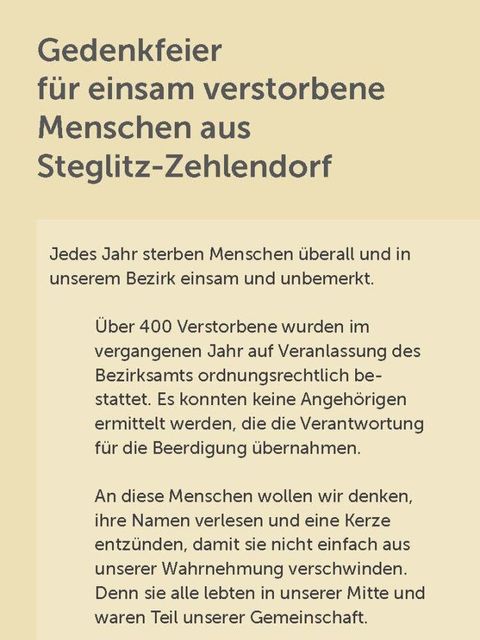 Gedenkfeier
für einsam verstorbene Menschen aus Steglitz-Zehlendorf

Jedes Jahr sterben Menschen überall und in unserem Bezirk einsam und unbemerkt.

Über 400 Verstorbene wurden im vergangenen Jahr auf Veranlassung des Bezirksamts ordnungsrechtlich bestattet. Es konnten keine Angehörigen ermittelt werden, die die Verantwortung für die Beerdigung übernahmen.

An diese Menschen wollen wir denken, ihre Namen verlesen und eine Kerze entzünden, damit sie nicht einfach aus unserer Wahrnehmung verschwinden. Denn sie alle lebten in unserer Mitte und waren Teil unserer Gemeinschaft.